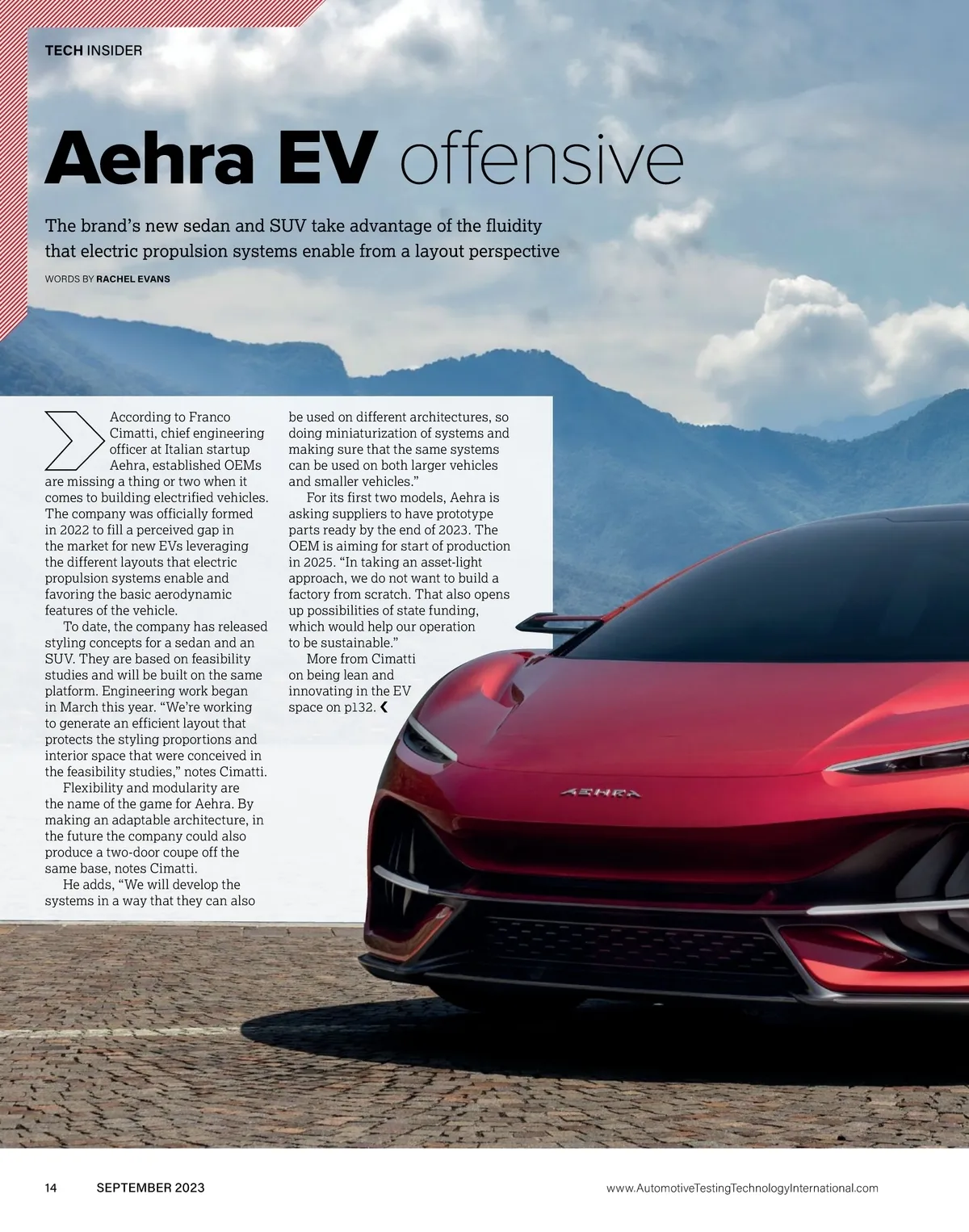 TECH INSIDER

Aehra EV offensive

The brand's new sedan and SUV take advantage of the fluidity that electric propulsion systems enable from a layout perspective

WORDS BY RACHEL EVANS

According to Franco Cimatti, chief engineering officer at Italian startup Aehra, established OEMs are missing a thing or two when it comes to building electrified vehicles. The company was officially formed in 2022 to fill a perceived gap in the market for new EVs leveraging the different layouts that electric propulsion systems enable and favoring the basic aerodynamic features of the vehicle.

To date, the company has released styling concepts for a sedan and an SUV. They are based on feasibility studies and will be built on the same platform. Engineering work began in March this year. "We're working to generate an efficient layout that protects the styling proportions and interior space that were conceived in the feasibility studies," notes Cimatti.

Flexibility and modularity are the name of the game for Aehra. By making an adaptable architecture, in the future the company could also produce a two-door coupe off the same base, notes Cimatti.

He adds, "We will develop the systems in a way that they can also be used on different architectures, so doing miniaturization of systems and making sure that the same systems can be used on both larger vehicles and smaller vehicles."

For its first two models, Aehra is asking suppliers to have prototype parts ready by the end of 2023. The OEM is aiming for start of production in 2025. "In taking an asset-light approach, we do not want to build a factory from scratch. That also opens up possibilities of state funding, which would help our operation to be sustainable."

More from Cimatti on being lean and innovating in the EV space on p132.

AEHRA

14 SEPTEMBER 2023 www.AutomotiveTestingTechnologyInternational.com